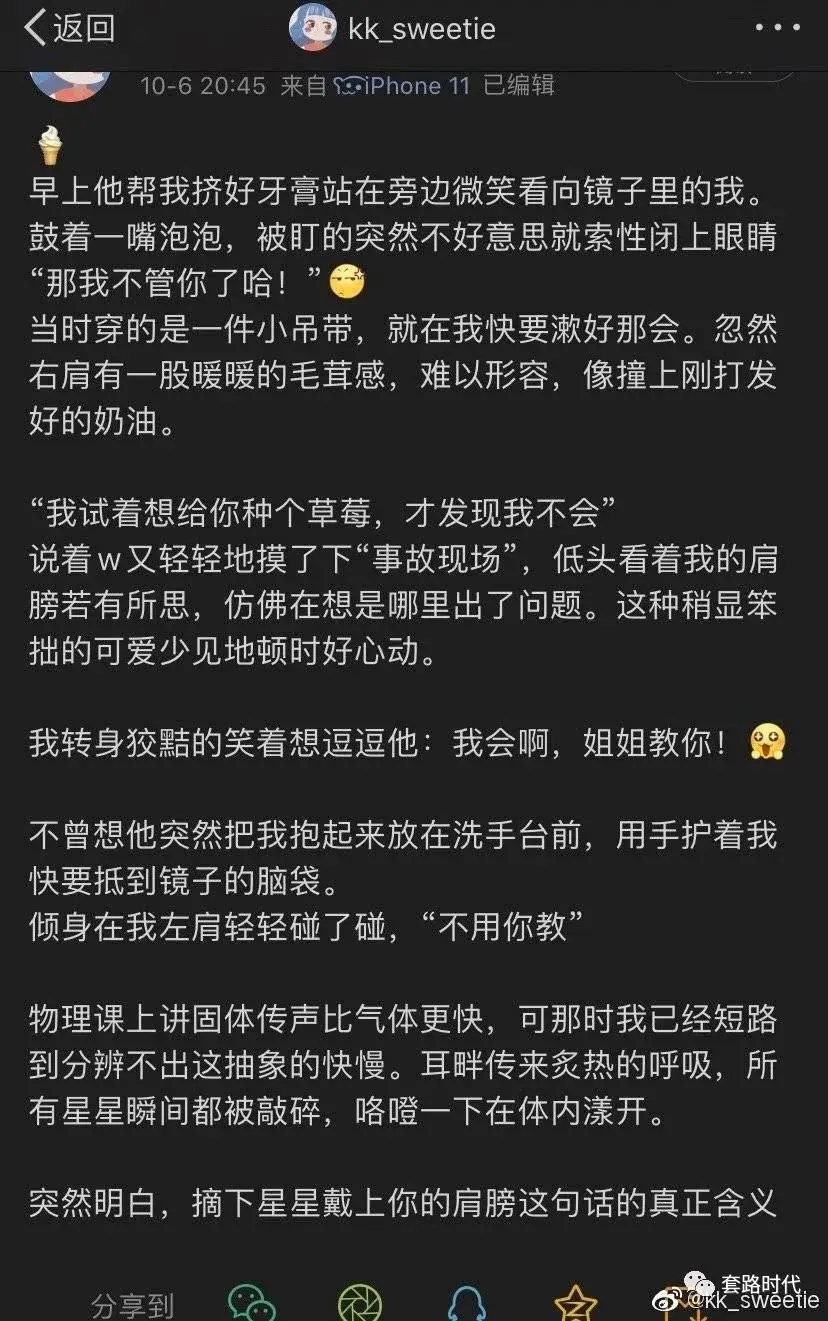 返回
kk_sweetie
10-6 20:45 来自 iPhone 11 已编辑

早上他帮我挤好牙膏站在旁边微笑看向镜子里的我。鼓着一嘴泡泡，被盯的突然不好意思就索性闭上眼睛“那我不管你了哈！”
当时穿的是一件小吊带，就在我快要漱好那会。忽然右肩有一股暖暖的毛茸感，难以形容，像撞上刚打发好的奶油。

“我试着想给你种个草莓，才发现我不会”
说着w又轻轻地摸了下“事故现场”，低头看着我的肩膀若有所思，仿佛在想是哪里出了问题。这种稍显笨拙的可爱少见地顿时好心动。

我转身狡黠的笑着想逗逗他：我会啊，姐姐教你！

不曾想他突然把我抱起来放在洗手台前，用手护着我快要抵到镜子的脑袋。
倾身在我左肩轻轻碰了碰，“不用你教”

物理课上讲固体传声比气体更快，可那时我已经短路到分辨不出这抽象的快慢。耳畔传来炙热的呼吸，所有星星瞬间都被敲碎，咯噔一下在体内漾开。

突然明白，摘下星星戴上你的肩膀这句话的真正含义

分享到
套路时代
@kk_sweetie